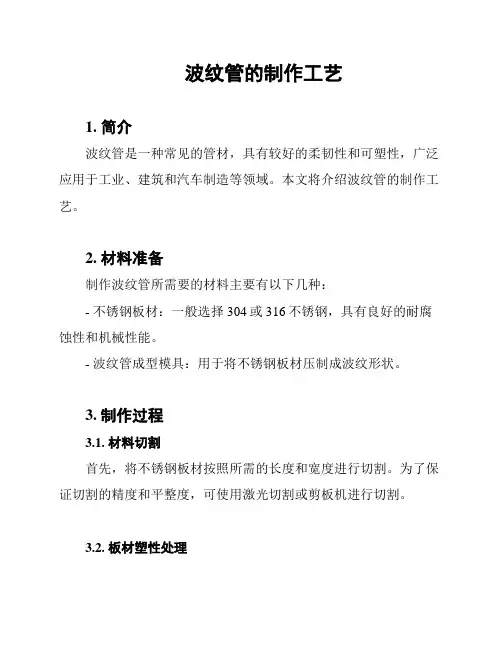 波纹管的制作工艺

1. 简介

波纹管是一种常见的管材，具有较好的柔韧性和可塑性，广泛应用于工业、建筑和汽车制造等领域。本文将介绍波纹管的制作工艺。

2. 材料准备

制作波纹管所需要的材料主要有以下几种：

- 不锈钢板材：一般选择 304 或 316 不锈钢，具有良好的耐腐蚀性和机械性能。

- 波纹管成型模具：用于将不锈钢板材压制成波纹形状。

3. 制作过程

3.1. 材料切割

首先，将不锈钢板材按照所需的长度和宽度进行切割。为了保证切割的精度和平整度，可使用激光切割或剪板机进行切割。

3.2. 板材塑性处理